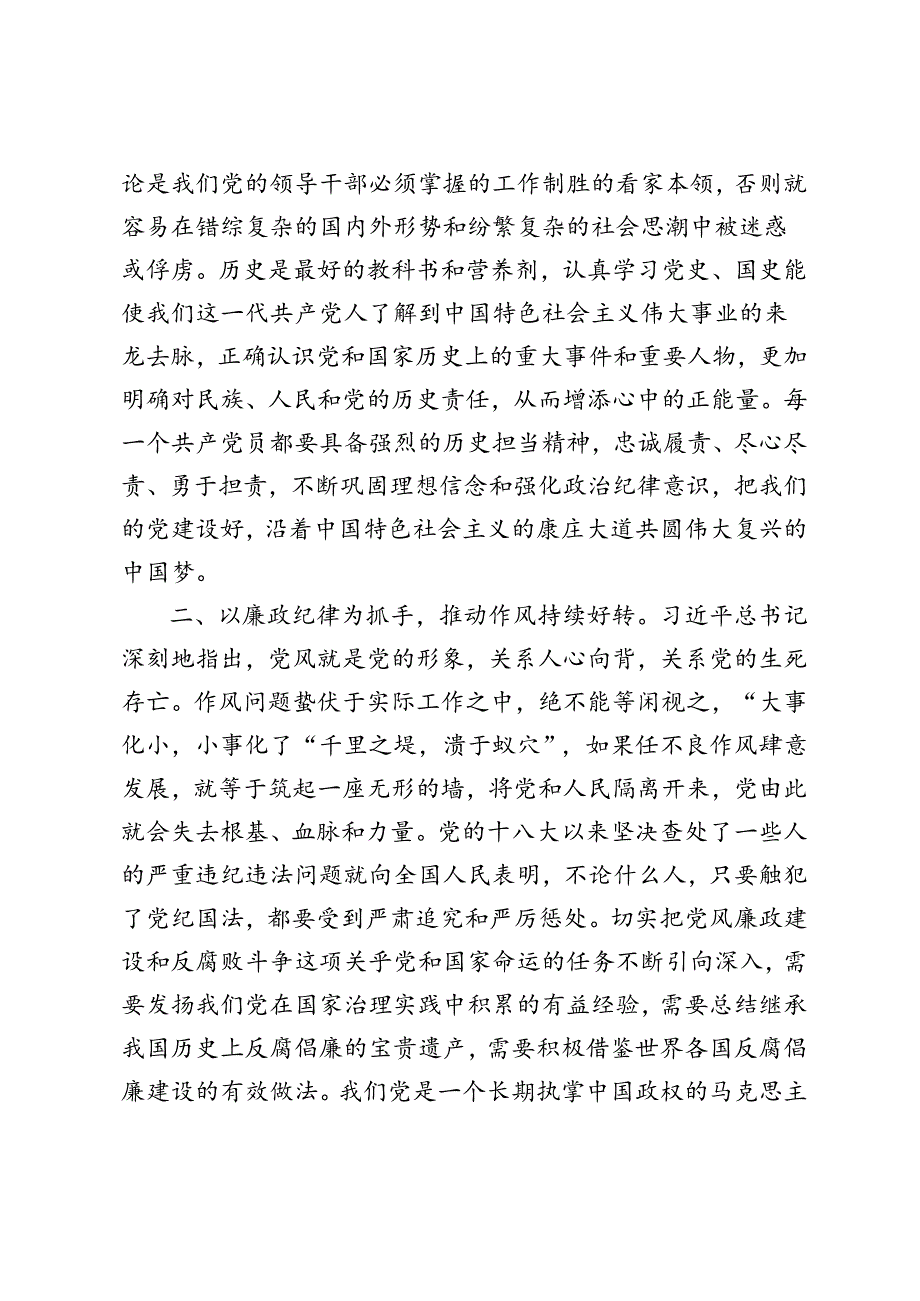 论是我们党的领导干部必须掌握的工作制胜的看家本领，否则就容易在错综复杂的国内外形势和纷繁复杂的社会思潮中被迷惑或俘虏。历史是最好的教科书和营养剂，认真学习党史、国史能使我们这一代共产党人了解到中国特色社会主义伟大事业的来龙去脉，正确认识党和国家历史上的重大事件和重要人物，更加明确对民族、人民和党的历史责任，从而增添心中的正能量。每一个共产党员都要具备强烈的历史担当精神，忠诚履责、尽心尽责、勇于担责，不断巩固理想信念和强化政治纪律意识，把我们的党建设好，沿着中国特色社会主义的康庄大道共圆伟大复兴的中国梦。

二、以廉政纪律为抓手，推动作风持续好转。习近平总书记深刻地指出，党风就是党的形象，关系人心向背，关系党的生死存亡。作风问题蛰伏于实际工作之中，绝不能等闲视之，“大事化小，小事化了“千里之堤，溃于蚁穴”，如果任不良作风肆意发展，就等于筑起一座无形的墙，将党和人民隔离开来，党由此就会失去根基、血脉和力量。党的十八大以来坚决查处了一些人的严重违纪违法问题就向全国人民表明，不论什么人，只要触犯了党纪国法，都要受到严肃追究和严厉惩处。切实把党风廉政建设和反腐败斗争这项关乎党和国家命运的任务不断引向深入，需要发扬我们党在国家治理实践中积累的有益经验，需要总结继承我国历史上反腐倡廉的宝贵遗产，需要积极借鉴世界各国反腐倡廉建设的有效做法。我们党是一个长期执掌中国政权的马克思主